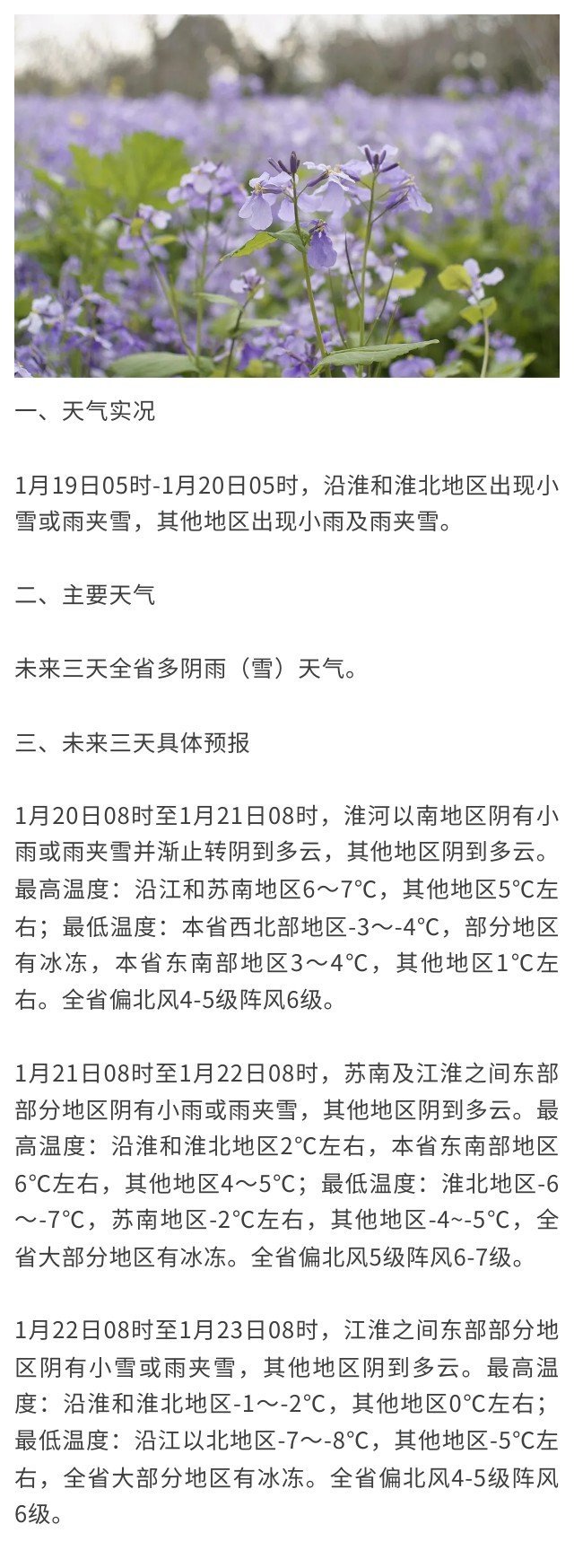 一、天气实况

1月19日05时-1月20日05时，沿淮和淮北地区出现小雪或雨夹雪，其他地区出现小雨及雨夹雪。

二、主要天气

未来三天全省多阴雨（雪）天气。

三、未来三天具体预报

1月20日08时至1月21日08时，淮河以南地区阴有小雨或雨夹雪并渐止转阴到多云，其他地区阴到多云。最高温度：沿江和苏南地区6～7°C，其他地区5°C左右；最低温度：本省西北部地区-3～-4°C，部分地区有冰冻，本省东南部地区3～4°C，其他地区1°C左右。全省偏北风4-5级阵风6级。

1月21日08时至1月22日08时，苏南及江淮之间东部部分地区阴有小雨或雨夹雪，其他地区阴到多云。最高温度：沿淮和淮北地区2°C左右，本省东南部地区6°C左右，其他地区4～5°C；最低温度：淮北地区-6～-7°C，苏南地区-2°C左右，其他地区-4~-5°C，全省大部分地区有冰冻。全省偏北风5级阵风6-7级。

1月22日08时至1月23日08时，江淮之间东部部分地区阴有小雪或雨夹雪，其他地区阴到多云。最高温度：沿淮和淮北地区-1～-2°C，其他地区0°C左右；最低温度：沿江以北地区-7～-8°C，其他地区-5°C左右，全省大部分地区有冰冻。全省偏北风4-5级阵风6级。